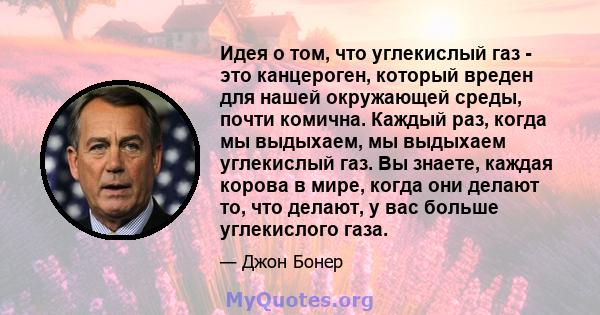 Идея о том, что углекислый газ - это канцероген, который вреден для нашей окружающей среды, почти комична. Каждый раз, когда мы выдыхаем, мы выдыхаем углекислый газ. Вы знаете, каждая корова в мире, когда они делают то, что делают, у вас больше углекислого газа.

— Джон Бонер

MyQuotes.org